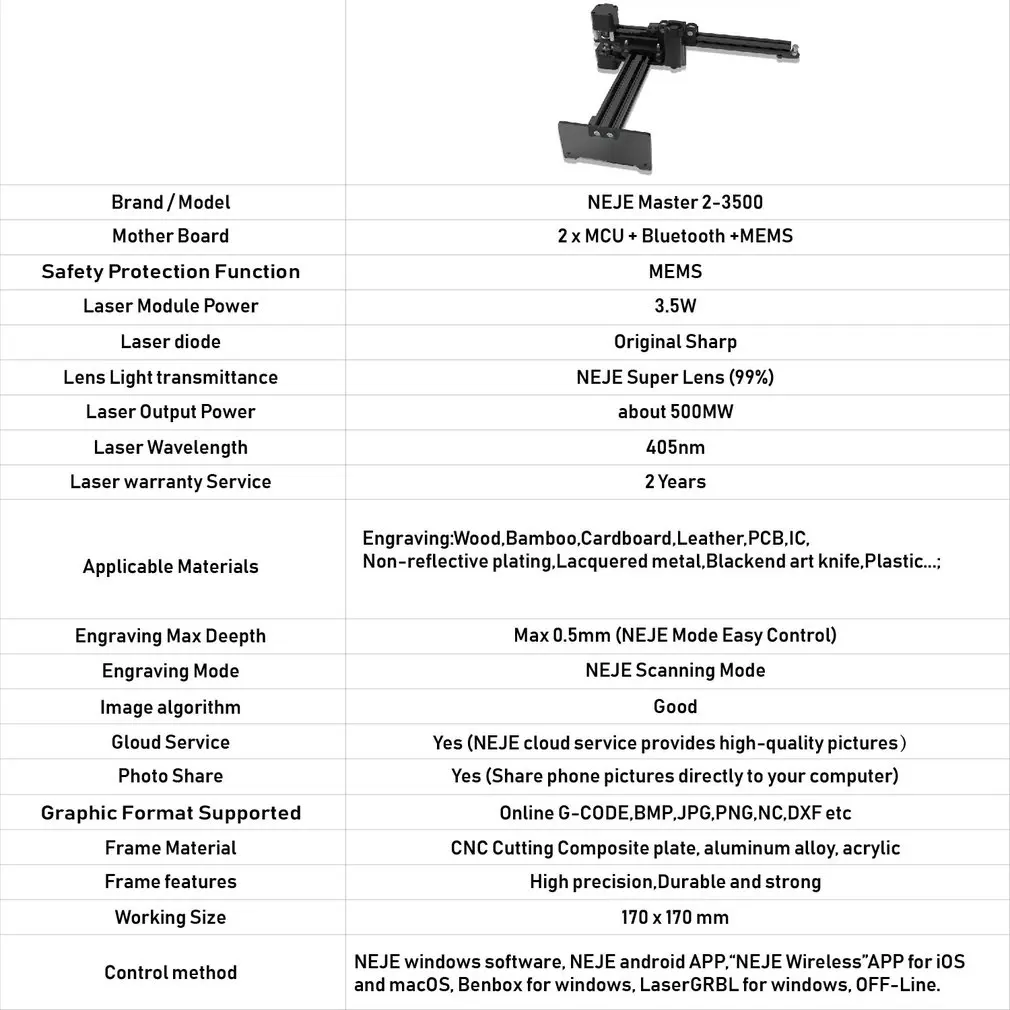 | | |
|---|---|
| Brand / Model | NEJE Master 2-3500 |
| Mother Board | 2 x MCU + Bluetooth +MEMS |
| Safety Protection Function | MEMS |
| Laser Module Power | 3.5W |
| Laser diode | Original Sharp |
| Lens Light transmittance | NEJE Super Lens (99%) |
| Laser Output Power | about 500MW |
| Laser Wavelength | 405nm |
| Laser warranty Service | 2 Years |
| Applicable Materials | Engraving:Wood,Bamboo,Cardboard,Leather,PCB,IC, Non-reflective plating,Lacquered metal,Blackend art knife,Plastic...; |
| Engraving Max Deepth | Max 0.5mm (NEJE Mode Easy Control) |
| Engraving Mode | NEJE Scanning Mode |
| Image algorithm | Good |
| Gloud Service | Yes (NEJE cloud service provides high-quality pictures） |
| Photo Share | Yes (Share phone pictures directly to your computer) |
| Graphic Format Supported | Online G-CODE,BMP,JPG,PNG,NC,DXF etc |
| Frame Material | CNC Cutting Composite plate, aluminum alloy, acrylic |
| Frame features | High precision,Durable and strong |
| Working Size | 170 x 170 mm |
| Control method | NEJE windows software, NEJE android APP,"NEJE Wireless"APP for iOS and macOS, Benbox for windows, LaserGRBL for windows, OFF-Line. |